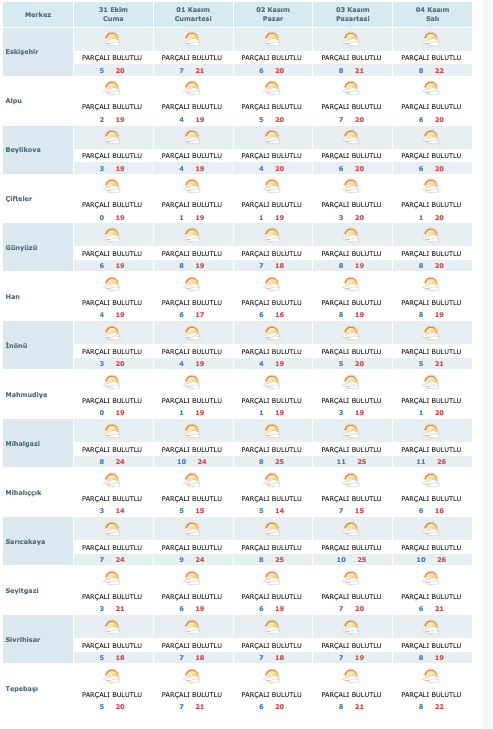 | Merkez | 31 Ekim Cuma | 01 Kasım Cumartesi | 02 Kasım Pazar | 03 Kasım Pazartesi | 04 Kasım Salı |
|---|---|---|---|---|---|
| Eskişehir | PARÇALI BULUTLU 5 20 | PARÇALI BULUTLU 7 21 | PARÇALI BULUTLU 6 20 | PARÇALI BULUTLU 8 21 | PARÇALI BULUTLU 8 22 |
| Alpu | PARÇALI BULUTLU 2 19 | PARÇALI BULUTLU 4 19 | PARÇALI BULUTLU 5 20 | PARÇALI BULUTLU 7 20 | PARÇALI BULUTLU 6 20 |
| Beylikova | PARÇALI BULUTLU 3 19 | PARÇALI BULUTLU 4 19 | PARÇALI BULUTLU 4 20 | PARÇALI BULUTLU 6 20 | PARÇALI BULUTLU 6 20 |
| Çifteler | PARÇALI BULUTLU 0 19 | PARÇALI BULUTLU 1 19 | PARÇALI BULUTLU 1 19 | PARÇALI BULUTLU 3 20 | PARÇALI BULUTLU 1 20 |
| Günyüzü | PARÇALI BULUTLU 6 19 | PARÇALI BULUTLU 8 19 | PARÇALI BULUTLU 7 18 | PARÇALI BULUTLU 8 19 | PARÇALI BULUTLU 8 20 |
| Han | PARÇALI BULUTLU 4 19 | PARÇALI BULUTLU 6 17 | PARÇALI BULUTLU 6 16 | PARÇALI BULUTLU 8 19 | PARÇALI BULUTLU 8 19 |
| İnönü | PARÇALI BULUTLU 3 20 | PARÇALI BULUTLU 4 19 | PARÇALI BULUTLU 4 19 | PARÇALI BULUTLU 5 20 | PARÇALI BULUTLU 5 21 |
| Mahmudiye | PARÇALI BULUTLU 0 19 | PARÇALI BULUTLU 1 19 | PARÇALI BULUTLU 1 19 | PARÇALI BULUTLU 3 19 | PARÇALI BULUTLU 1 20 |
| Mihalgazi | PARÇALI BULUTLU 8 24 | PARÇALI BULUTLU 10 24 | PARÇALI BULUTLU 8 25 | PARÇALI BULUTLU 11 25 | PARÇALI BULUTLU 11 26 |
| Mihalıççık | PARÇALI BULUTLU 3 14 | PARÇALI BULUTLU 5 15 | PARÇALI BULUTLU 5 14 | PARÇALI BULUTLU 7 15 | PARÇALI BULUTLU 6 16 |
| Sarıcakaya | PARÇALI BULUTLU 7 24 | PARÇALI BULUTLU 9 24 | PARÇALI BULUTLU 8 25 | PARÇALI BULUTLU 10 25 | PARÇALI BULUTLU 10 26 |
| Seyitgazi | PARÇALI BULUTLU 3 21 | PARÇALI BULUTLU 6 19 | PARÇALI BULUTLU 6 19 | PARÇALI BULUTLU 7 20 | PARÇALI BULUTLU 6 21 |
| Sivrihisar | PARÇALI BULUTLU 5 18 | PARÇALI BULUTLU 7 18 | PARÇALI BULUTLU 7 18 | PARÇALI BULUTLU 7 19 | PARÇALI BULUTLU 8 19 |
| Tepebaşı | PARÇALI BULUTLU 5 20 | PARÇALI BULUTLU 7 21 | PARÇALI BULUTLU 6 20 | PARÇALI BULUTLU 8 21 | PARÇALI BULUTLU 8 22 |